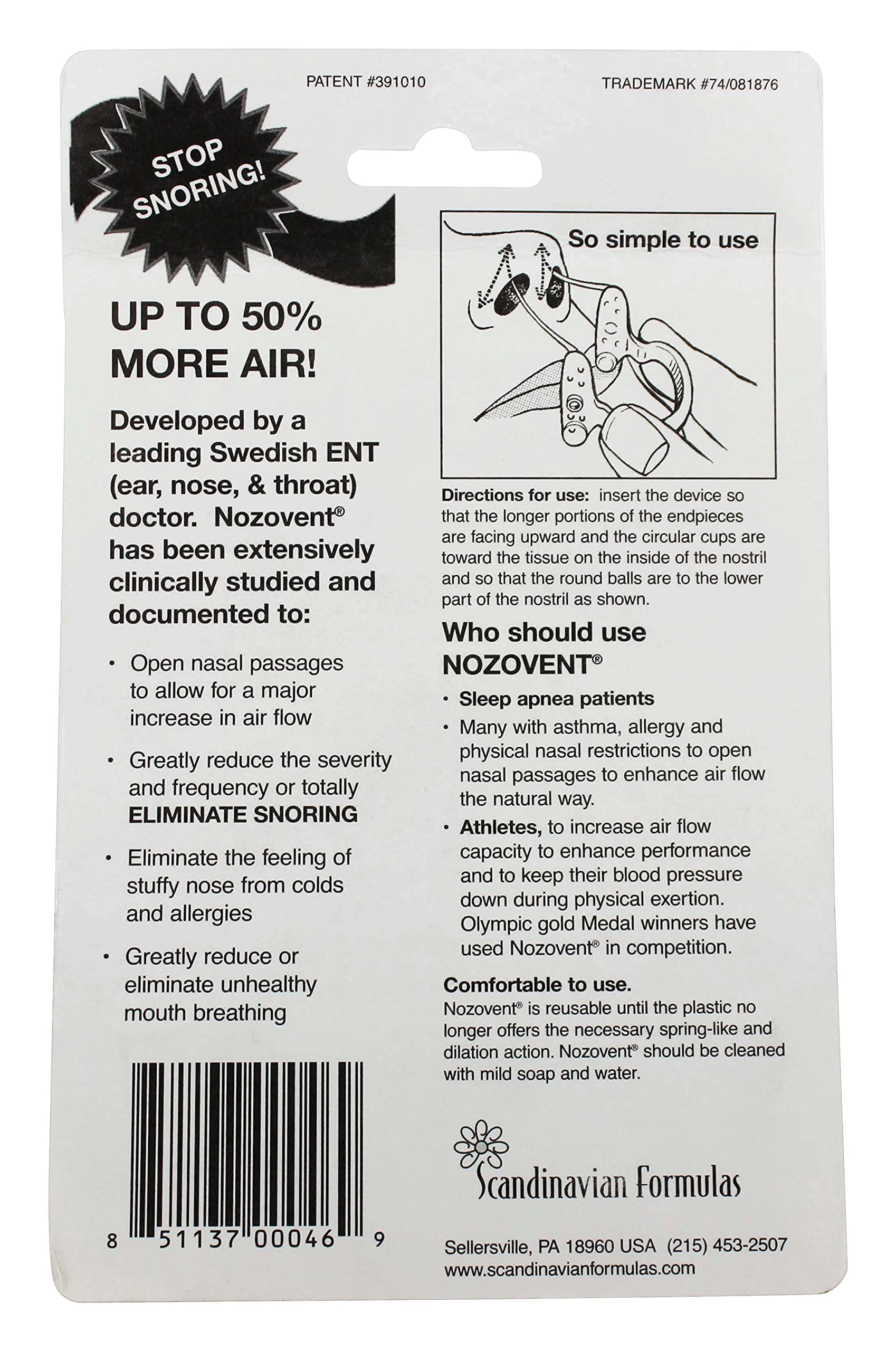 PATENT #391010

TRADEMARK #74/081876

STOP SNORING!

UP TO 50% MORE AIR!

Developed by a leading Swedish ENT (ear, nose, & throat) doctor. Nozovent® has been extensively clinically studied and documented to:

• Open nasal passages to allow for a major increase in air flow

• Greatly reduce the severity and frequency or totally ELIMINATE SNORING

• Eliminate the feeling of stuffy nose from colds and allergies

• Greatly reduce or eliminate unhealthy mouth breathing

8 51137 00046 9

So simple to use

Directions for use: insert the device so that the longer portions of the endpieces are facing upward and the circular cups are toward the tissue on the inside of the nostril and so that the round balls are to the lower part of the nostril as shown.

Who should use NOZOVENT®

• Sleep apnea patients

• Many with asthma, allergy and physical nasal restrictions to open nasal passages to enhance air flow the natural way.

• Athletes, to increase air flow capacity to enhance performance and to keep their blood pressure down during physical exertion. Olympic gold Medal winners have used Nozovent® in competition.

Comfortable to use.
Nozovent® is reusable until the plastic no longer offers the necessary spring-like and dilation action. Nozovent® should be cleaned with mild soap and water.

Scandinavian Formulas

Sellersville, PA 18960 USA (215) 453-2507
www.scandinavianformulas.com